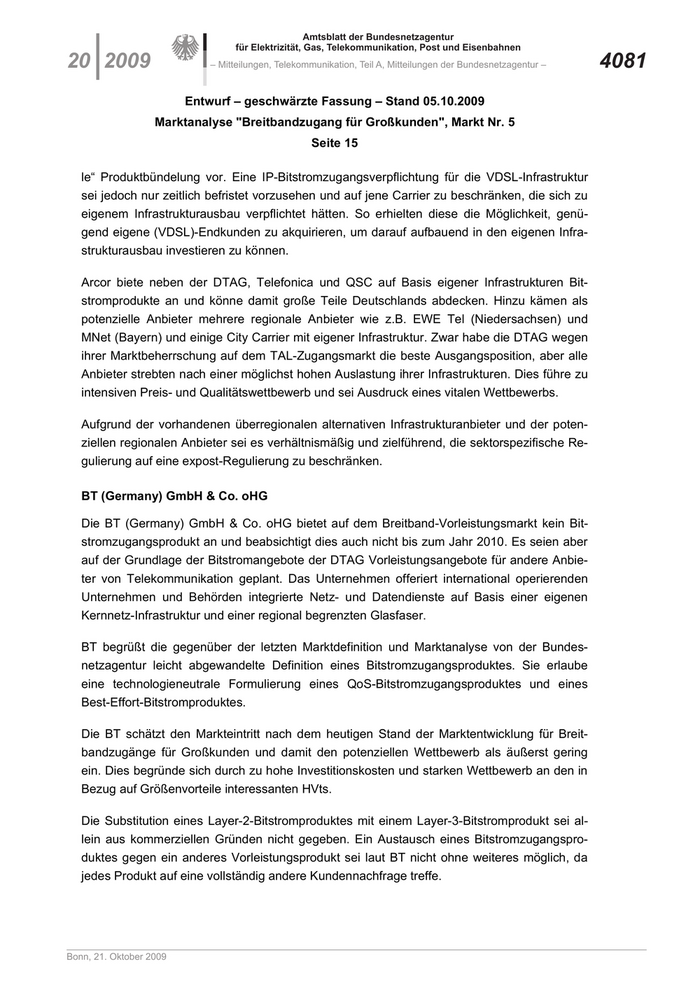 20 | 2009

Amtsblatt der Bundesnetzagentur für Elektrizität, Gas, Telekommunikation, Post und Eisenbahnen
– Mitteilungen, Telekommunikation, Teil A, Mitteilungen der Bundesnetzagentur –

4081

Entwurf – geschwärzte Fassung – Stand 05.10.2009
Marktanalyse "Breitbandzugang für Großkunden", Markt Nr. 5
Seite 15

le“ Produktbündelung vor. Eine IP-Bitstromzugangsverpflichtung für die VDSL-Infrastruktur sei jedoch nur zeitlich befristet vorzusehen und auf jene Carrier zu beschränken, die sich zu eigenem Infrastrukturausbau verpflichtet hätten. So erhielten diese die Möglichkeit, genügend eigene (VDSL)-Endkunden zu akquirieren, um darauf aufbauend in den eigenen Infrastrukturausbau investieren zu können.

Arcor biete neben der DTAG, Telefonica und QSC auf Basis eigener Infrastrukturen Bitstromprodukte an und könne damit große Teile Deutschlands abdecken. Hinzu kämen als potenzielle Anbieter mehrere regionale Anbieter wie z.B. EWE Tel (Niedersachsen) und MNet (Bayern) und einige City Carrier mit eigener Infrastruktur. Zwar habe die DTAG wegen ihrer Marktbeherrschung auf dem TAL-Zugangsmarkt die beste Ausgangsposition, aber alle Anbieter strebten nach einer möglichst hohen Auslastung ihrer Infrastrukturen. Dies führe zu intensiven Preis- und Qualitätswettbewerb und sei Ausdruck eines vitalen Wettbewerbs.

Aufgrund der vorhandenen überregionalen alternativen Infrastrukturanbieter und der potenziellen regionalen Anbieter sei es verhältnismäßig und zielführend, die sektorspezifische Regulierung auf eine expost-Regulierung zu beschränken.

BT (Germany) GmbH & Co. oHG

Die BT (Germany) GmbH & Co. oHG bietet auf dem Breitband-Vorleistungsmarkt kein Bitstromzugangsprodukt an und beabsichtigt dies auch nicht bis zum Jahr 2010. Es seien aber auf der Grundlage der Bitstromangebote der DTAG Vorleistungsangebote für andere Anbieter von Telekommunikation geplant. Das Unternehmen offeriert international operierenden Unternehmen und Behörden integrierte Netz- und Datendienste auf Basis einer eigenen Kernnetz-Infrastruktur und einer regional begrenzten Glasfaser.

BT begrüßt die gegenüber der letzten Marktdefinition und Marktanalyse von der Bundesnetzagentur leicht abgewandelte Definition eines Bitstromzugangsproduktes. Sie erlaube eine technologieneutrale Formulierung eines QoS-Bitstromzugangsproduktes und eines Best-Effort-Bitstromproduktes.

Die BT schätzt den Markteintritt nach dem heutigen Stand der Marktentwicklung für Breitbandzugänge für Großkunden und damit den potenziellen Wettbewerb als äußerst gering ein. Dies begründe sich durch zu hohe Investitionskosten und starken Wettbewerb an den in Bezug auf Größenvorteile interessanten HVts.

Die Substitution eines Layer-2-Bitstromproduktes mit einem Layer-3-Bitstromprodukt sei allein aus kommerziellen Gründen nicht gegeben. Ein Austausch eines Bitstromzugangsproduktes gegen ein anderes Vorleistungsprodukt sei laut BT nicht ohne weiteres möglich, da jedes Produkt auf eine vollständig andere Kundennachfrage treffe.

Bonn, 21. Oktober 2009